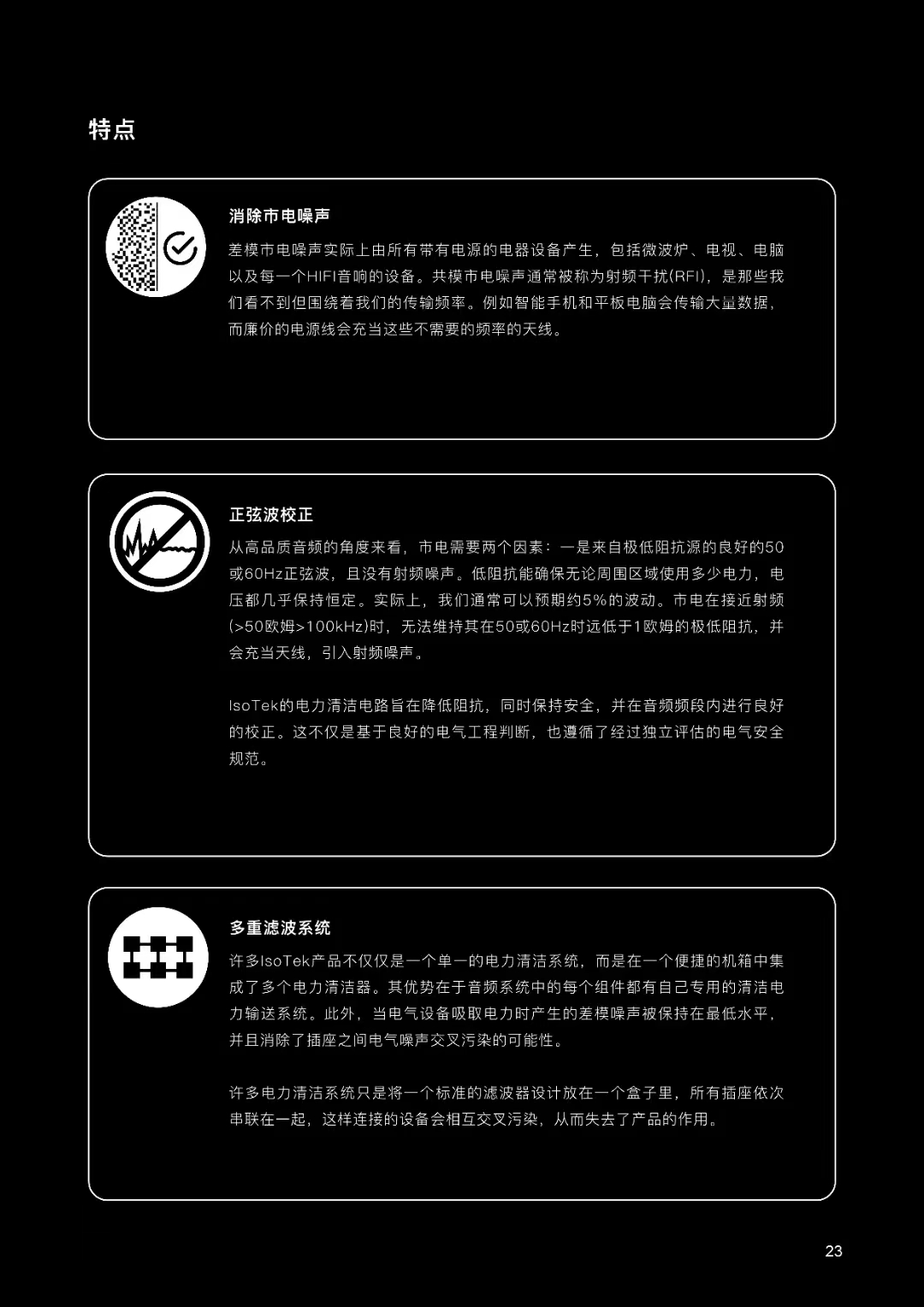 特点

消除市电噪声

差模市电噪声实际上由所有带有电源的电器设备产生，包括微波炉、电视、电脑以及每一个HIFI音响的设备。共模市电噪声通常被称为射频干扰(RFI)，是那些我们看不到但围绕着我们的传输频率。例如智能手机和平板电脑会传输大量数据，而廉价的电源线会充当这些不需要的频率的天线。

正弦波校正

从高品质音频的角度来看，市电需要两个因素：一是来自极低阻抗源的良好的50或60Hz正弦波，且没有射频噪声。低阻抗能确保无论周围区域使用多少电力，电压都几乎保持恒定。实际上，我们通常可以预期约5%的波动。市电在接近射频(>50欧姆>100kHz)时，无法维持其在50或60Hz时远低于1欧姆的极低阻抗，并会充当天线，引入射频噪声。

IsoTek的电力清洁电路旨在降低阻抗，同时保持安全，并在音频频段内进行良好的校正。这不仅是基于良好的电气工程判断，也遵循了经过独立评估的电气安全规范。

多重滤波系统

许多IsoTek产品不仅仅是一个单一的电力清洁系统，而是在一个便捷的机箱中集成了多个电力清洁器。其优势在于音频系统中的每个组件都有自己专用的清洁电力输送系统。此外，当电气设备吸取电力时产生的差模噪声被保持在最低水平，并且消除了插座之间电气噪声交叉污染的可能性。

许多电力清洁系统只是将一个标准的滤波器设计放在一个盒子里，所有插座依次串联在一起，这样连接的设备会相互交叉污染，从而失去了产品的作用。

23